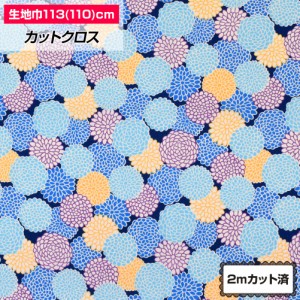 生地巾113(110)cm

カットクロス

2mカット済